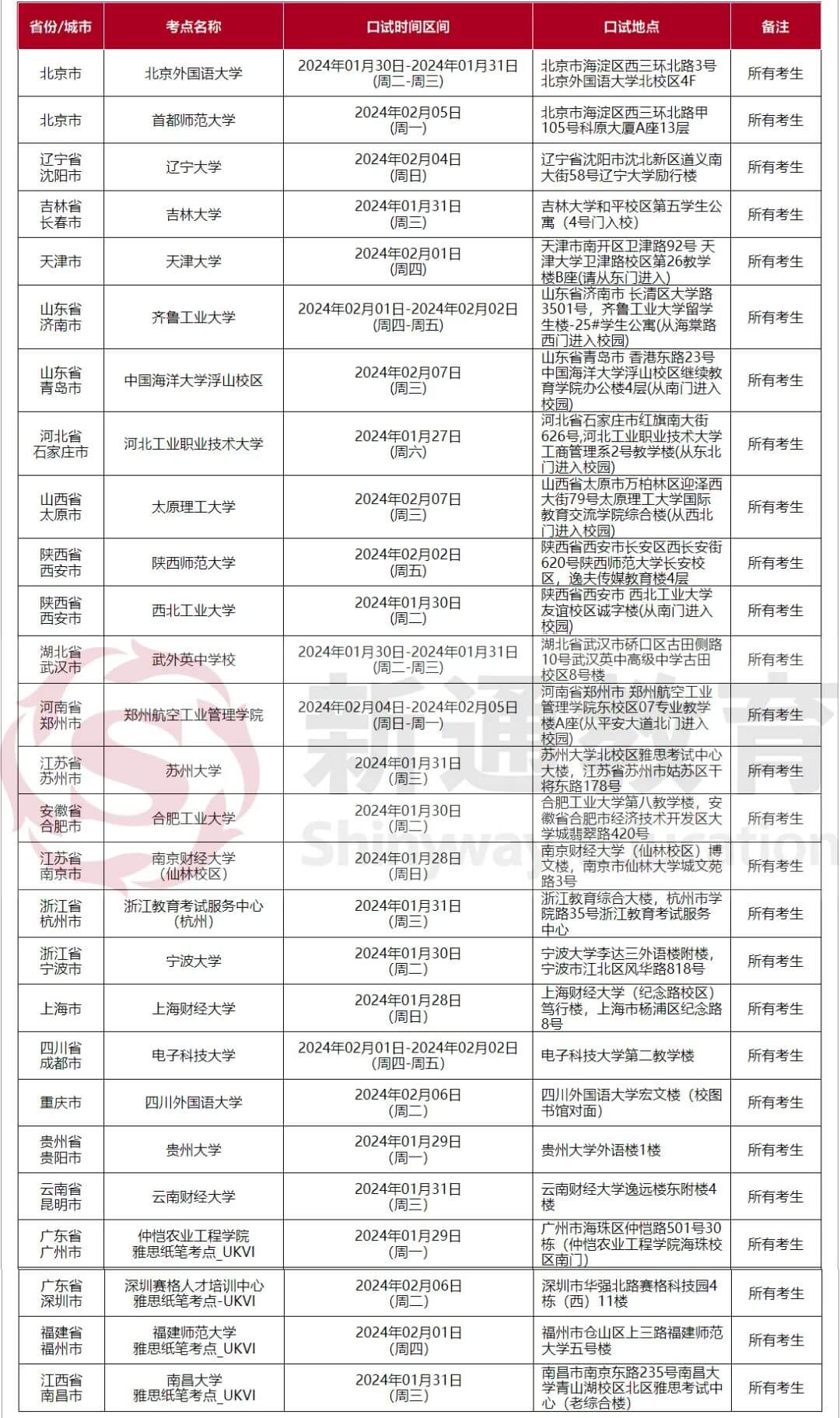 | 省份/城市 | 考点名称 | 口试时间区间 | 口试地点 | 备注 |
|---|---|---|---|---|
| 北京市 | 北京外国语大学 | 2024年01月30日-2024年01月31日 (周二-周三) | 北京市海淀区西三环北路3号北京外国语大学北校区4F | 所有考生 |
| 北京市 | 首都师范大学 | 2024年02月05日 (周一) | 北京市海淀区西三环北路甲105号科原大厦A座13层 | 所有考生 |
| 辽宁省 沈阳市 | 辽宁大学 | 2024年02月04日 (周日) | 辽宁省沈阳市沈北新区道义南大街58号辽宁大学励行楼 | 所有考生 |
| 吉林省 长春市 | 吉林大学 | 2024年01月31日 (周三) | 吉林大学和平校区第五学生公寓（4号门入校） | 所有考生 |
| 天津市 | 天津大学 | 2024年02月01日 (周四) | 天津市南开区卫津路92号 天津大学卫津路校区第26教学楼B座(请从东门进入) | 所有考生 |
| 山东省 济南市 | 齐鲁工业大学 | 2024年02月01日-2024年02月02日 (周四-周五) | 山东省济南市 长清区大学路3501号，齐鲁工业大学留学生楼-25#学生公寓(从海棠路西门进入校园) | 所有考生 |
| 山东省 青岛市 | 中国海洋大学浮山校区 | 2024年02月07日 (周三) | 山东省青岛市 香港东路23号中国海洋大学浮山校区继续教育学院办公楼4层(从南门进入校园) | 所有考生 |
| 河北省 石家庄市 | 河北工业职业技术大学 | 2024年01月27日 (周六) | 河北省石家庄市红旗南大街626号,河北工业职业技术大学工商管理系2号教学楼(从东北门进入校园) | 所有考生 |
| 山西省 太原市 | 太原理工大学 | 2024年02月07日 (周三) | 山西省太原市万柏林区迎泽西大街79号太原理工大学国际教育交流学院综合楼(从西北门进入校园) | 所有考生 |
| 陕西省 西安市 | 陕西师范大学 | 2024年02月02日 (周五) | 陕西省西安市长安区西长安街620号陕西师范大学长安校区，逸夫传媒教育楼4层 | 所有考生 |
| 陕西省 西安市 | 西北工业大学 | 2024年01月30日 (周二) | 陕西省西安市 西北工业大学友谊校区诚字楼(从南门进入校园) | 所有考生 |
| 湖北省 武汉市 | 武外英中学校 | 2024年01月30日-2024年01月31日 (周二-周三) | 湖北省武汉市硚口区古田侧路10号武汉英中高级中学古田校区8号楼 | 所有考生 |
| 河南省 郑州市 | 郑州航空工业管理学院 | 2024年02月04日-2024年02月05日 (周日-周一) | 河南省郑州市 郑州航空工业管理学院东校区07专业教学楼A座(从平安大道北门进入校园) | 所有考生 |
| 江苏省 苏州市 | 苏州大学 | 2024年01月31日 (周三) | 苏州大学北校区雅思考试中心大楼，江苏省苏州市姑苏区干将东路178号 | 所有考生 |
| 安徽省 合肥市 | 合肥工业大学 | 2024年01月30日 (周二) | 合肥工业大学第八教学楼，安徽省合肥市经济技术开发区大学城翡翠路420号 | 所有考生 |
| 江苏省 南京市 | 南京财经大学 (仙林校区) | 2024年01月28日 (周日) | 南京财经大学（仙林校区）博文楼，南京市仙林大学城文苑路3号 | 所有考生 |
| 浙江省 杭州市 | 浙江教育考试服务中心 (杭州) | 2024年01月31日 (周三) | 浙江教育综合大楼，杭州市学院路35号浙江教育考试服务中心 | 所有考生 |
| 浙江省 宁波市 | 宁波大学 | 2024年01月30日 (周二) | 宁波大学李达三外语楼附楼，宁波市江北区风华路818号 | 所有考生 |
| 上海市 | 上海财经大学 | 2024年01月28日 (周日) | 上海财经大学（纪念路校区）笃行楼，上海市杨浦区纪念路8号 | 所有考生 |
| 四川省 成都市 | 电子科技大学 | 2024年02月01日-2024年02月02日 (周四-周五) | 电子科技大学第二教学楼 | 所有考生 |
| 重庆市 | 四川外国语大学 | 2024年02月06日 (周二) | 四川外国语大学宏文楼（校图书馆对面） | 所有考生 |
| 贵州省 贵阳市 | 贵州大学 | 2024年01月29日 (周一) | 贵州大学外语楼1楼 | 所有考生 |
| 云南省 昆明市 | 云南财经大学 | 2024年01月31日 (周三) | 云南财经大学逸远楼东附楼4楼 | 所有考生 |
| 广东省 广州市 | 仲恺农业工程学院 雅思纸笔考点_UKVI | 2024年01月29日 (周一) | 广州市海珠区仲恺路501号30栋（仲恺农业工程学院海珠校区南门） | 所有考生 |
| 广东省 深圳市 | 深圳赛格人才培训中心 雅思纸笔考点-UKVI | 2024年02月06日 (周二) | 深圳市华强北路赛格科技园4栋（西）11楼 | 所有考生 |
| 福建省 福州市 | 福建师范大学 雅思纸笔考点_UKVI | 2024年02月01日 (周四) | 福州市仓山区上三路福建师范大学五号楼 | 所有考生 |
| 江西省 南昌市 | 南昌大学 雅思纸笔考点_UKVI | 2024年01月31日 (周三) | 南昌市南京东路235号南昌大学青山湖校区北区雅思考试中心（老综合楼） | 所有考生 |

新通教育
Shinyway Education